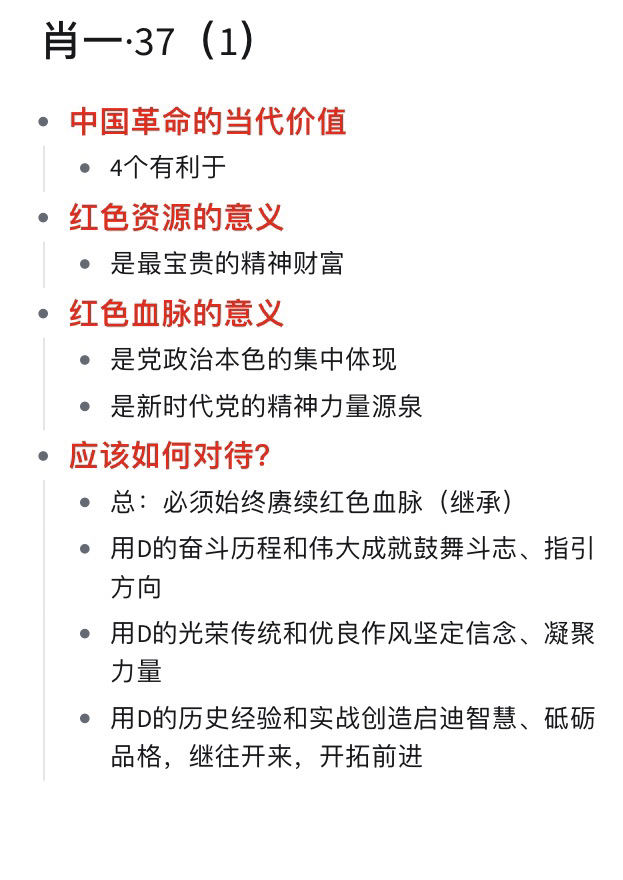 肖一·37（1）

- 中国革命的当代价值
  - 4个有利于
- 红色资源的意义
  - 是最宝贵的精神财富
- 红色血脉的意义
  - 是党政治本色的集中体现
  - 是新时代党的精神力量源泉
- 应该如何对待？
  - 总：必须始终赓续红色血脉（继承）
  - 用D的奋斗历程和伟大成就鼓舞斗志、指引方向
  - 用D的光荣传统和优良作风坚定信念、凝聚力量
  - 用D的历史经验和实战创造启迪智慧、砥砺品格，继往开来，开拓前进